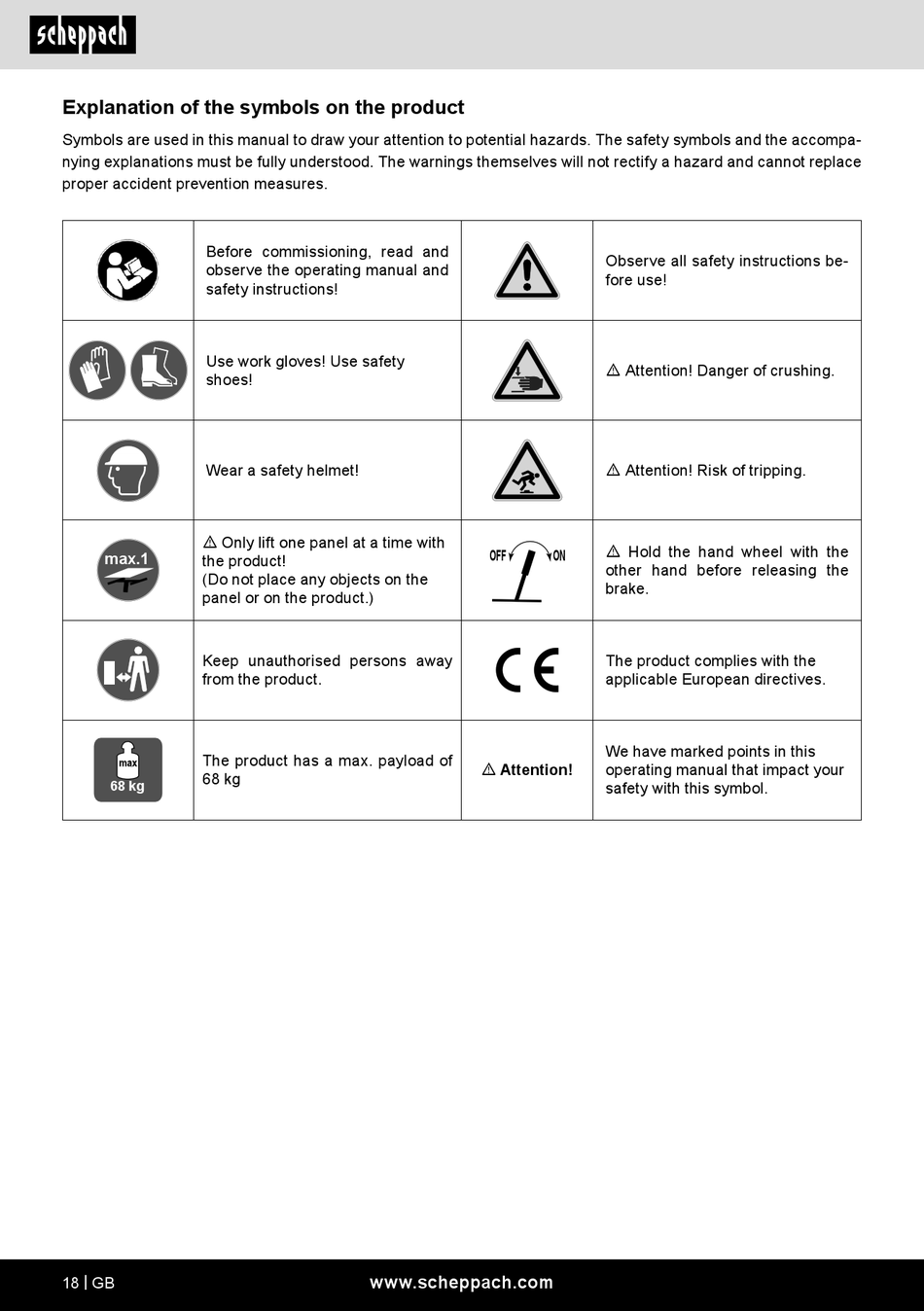 scheppach

Explanation of the symbols on the product

Symbols are used in this manual to draw your attention to potential hazards. The safety symbols and the accompanying explanations must be fully understood. The warnings themselves will not rectify a hazard and cannot replace proper accident prevention measures.

| | | | |
|---|---|---|---|
| | Before commissioning, read and observe the operating manual and safety instructions! | | Observe all safety instructions before use! |
| | Use work gloves! Use safety shoes! | | ⚠ Attention! Danger of crushing. |
| | Wear a safety helmet! | | ⚠ Attention! Risk of tripping. |
| max.1 | ⚠ Only lift one panel at a time with the product! (Do not place any objects on the panel or on the product.) | OFF ON | ⚠ Hold the hand wheel with the other hand before releasing the brake. |
| | Keep unauthorised persons away from the product. | CE | The product complies with the applicable European directives. |
| max 68 kg | The product has a max. payload of 68 kg | ⚠ Attention! | We have marked points in this operating manual that impact your safety with this symbol. |

18 | GB www.scheppach.com